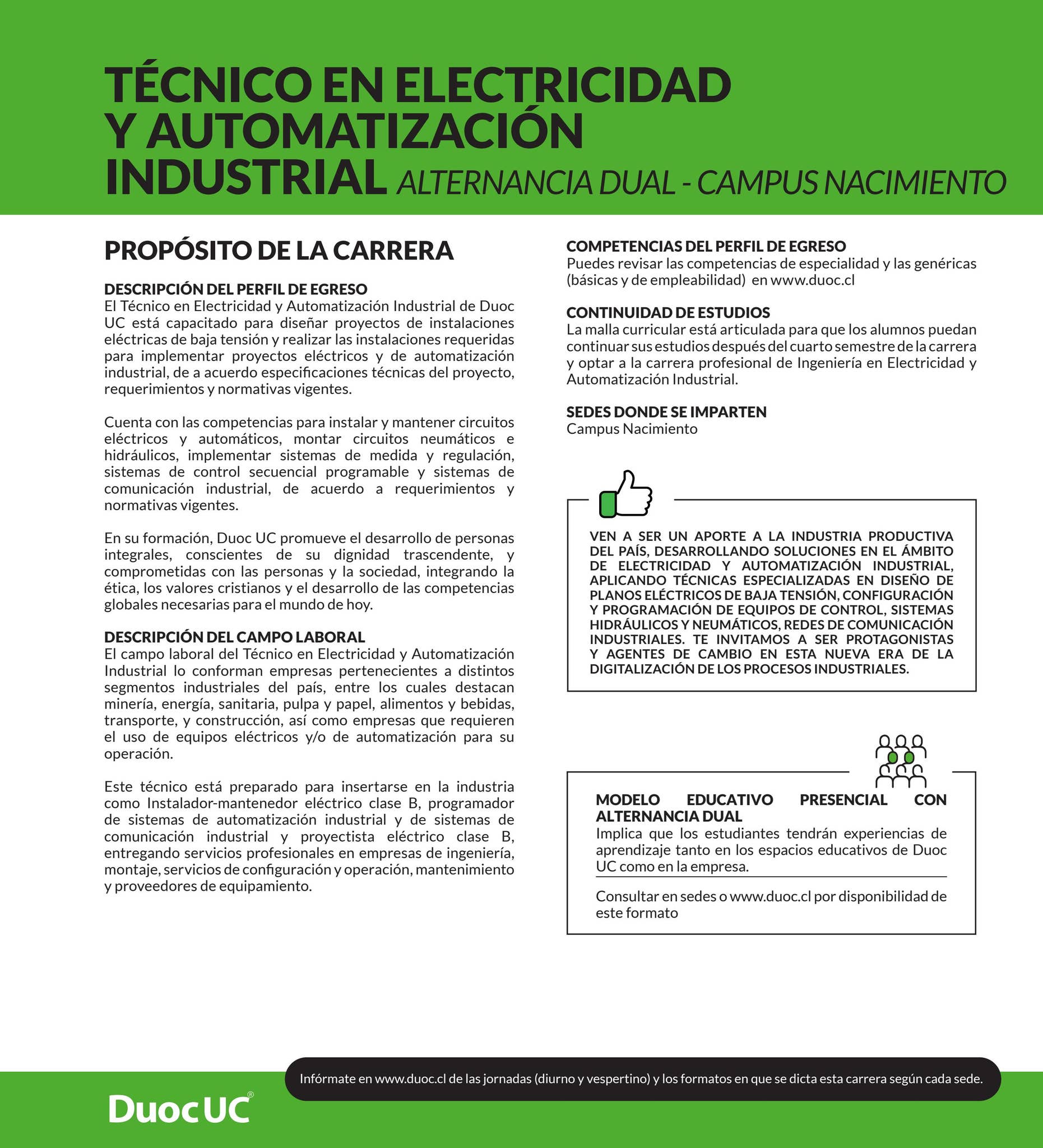 TÉCNICO EN ELECTRICIDAD Y AUTOMATIZACIÓN INDUSTRIAL ALTERNANCIA DUAL - CAMPUS NACIMIENTO

PROPÓSITO DE LA CARRERA

DESCRIPCIÓN DEL PERFIL DE EGRESO
El Técnico en Electricidad y Automatización Industrial de Duoc UC está capacitado para diseñar proyectos de instalaciones eléctricas de baja tensión y realizar las instalaciones requeridas para implementar proyectos eléctricos y de automatización industrial, de a acuerdo especificaciones técnicas del proyecto, requerimientos y normativas vigentes.

Cuenta con las competencias para instalar y mantener circuitos eléctricos y automáticos, montar circuitos neumáticos e hidráulicos, implementar sistemas de medida y regulación, sistemas de control secuencial programable y sistemas de comunicación industrial, de acuerdo a requerimientos y normativas vigentes.

En su formación, Duoc UC promueve el desarrollo de personas integrales, conscientes de su dignidad trascendente, y comprometidas con las personas y la sociedad, integrando la ética, los valores cristianos y el desarrollo de las competencias globales necesarias para el mundo de hoy.

DESCRIPCIÓN DEL CAMPO LABORAL
El campo laboral del Técnico en Electricidad y Automatización Industrial lo conforman empresas pertenecientes a distintos segmentos industriales del país, entre los cuales destacan minería, energía, sanitaria, pulpa y papel, alimentos y bebidas, transporte, y construcción, así como empresas que requieren el uso de equipos eléctricos y/o de automatización para su operación.

Este técnico está preparado para insertarse en la industria como Instalador-mantenedor eléctrico clase B, programador de sistemas de automatización industrial y de sistemas de comunicación industrial y proyectista eléctrico clase B, entregando servicios profesionales en empresas de ingeniería, montaje, servicios de configuración y operación, mantenimiento y proveedores de equipamiento.

COMPETENCIAS DEL PERFIL DE EGRESO
Puedes revisar las competencias de especialidad y las genéricas (básicas y de empleabilidad) en www.duoc.cl

CONTINUIDAD DE ESTUDIOS
La malla curricular está articulada para que los alumnos puedan continuar sus estudios después del cuarto semestre de la carrera y optar a la carrera profesional de Ingeniería en Electricidad y Automatización Industrial.

SEDES DONDE SE IMPARTEN
Campus Nacimiento

VEN A SER UN APORTE A LA INDUSTRIA PRODUCTIVA DEL PAÍS, DESARROLLANDO SOLUCIONES EN EL ÁMBITO DE ELECTRICIDAD Y AUTOMATIZACIÓN INDUSTRIAL, APLICANDO TÉCNICAS ESPECIALIZADAS EN DISEÑO DE PLANOS ELÉCTRICOS DE BAJA TENSIÓN, CONFIGURACIÓN Y PROGRAMACIÓN DE EQUIPOS DE CONTROL, SISTEMAS HIDRÁULICOS Y NEUMÁTICOS, REDES DE COMUNICACIÓN INDUSTRIALES. TE INVITAMOS A SER PROTAGONISTAS Y AGENTES DE CAMBIO EN ESTA NUEVA ERA DE LA DIGITALIZACIÓN DE LOS PROCESOS INDUSTRIALES.

MODELO EDUCATIVO PRESENCIAL CON ALTERNANCIA DUAL
Implica que los estudiantes tendrán experiencias de aprendizaje tanto en los espacios educativos de Duoc UC como en la empresa.

Consultar en sedes o www.duoc.cl por disponibilidad de este formato

Infórmate en www.duoc.cl de las jornadas (diurno y vespertino) y los formatos en que se dicta esta carrera según cada sede.

DuocUC®